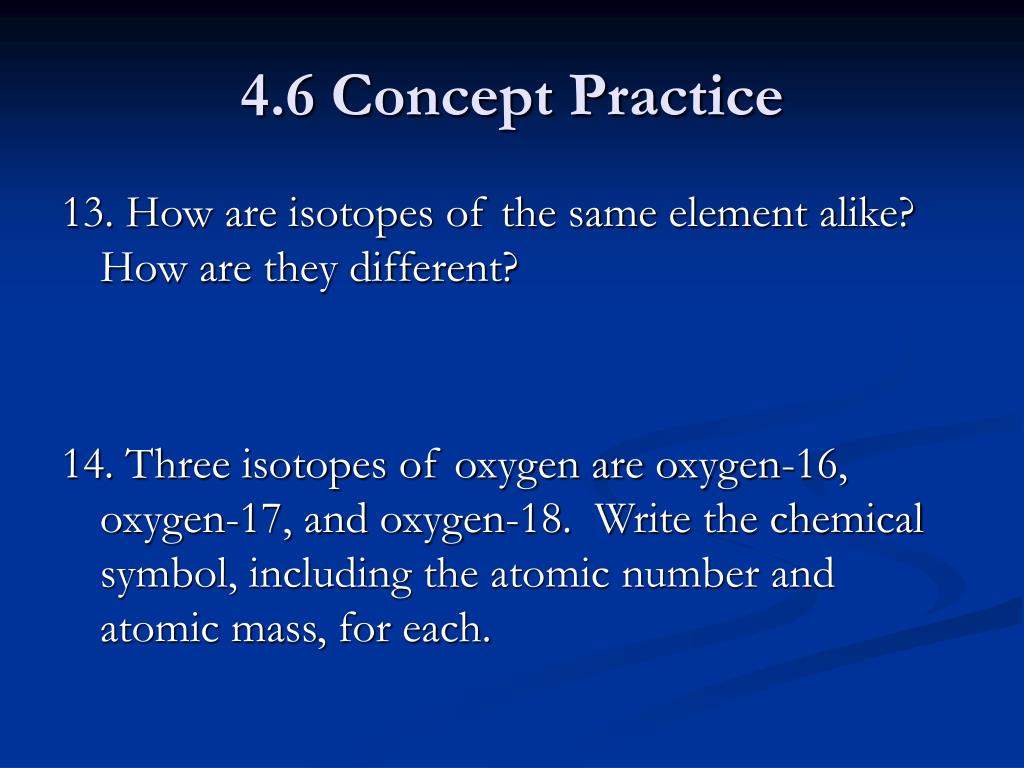 4.6 Concept Practice

13. How are isotopes of the same element alike? How are they different?

14. Three isotopes of oxygen are oxygen-16, oxygen-17, and oxygen-18. Write the chemical symbol, including the atomic number and atomic mass, for each.